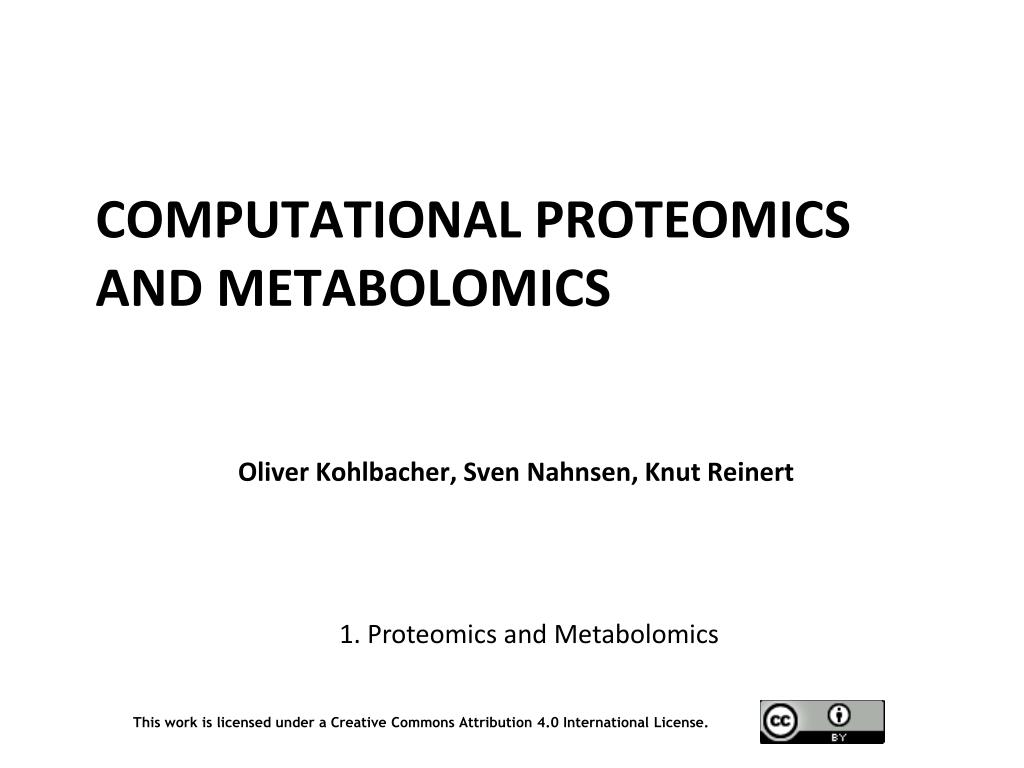 COMPUTATIONAL PROTEOMICS AND METABOLOMICS

Oliver Kohlbacher, Sven Nahnsen, Knut Reinert

1. Proteomics and Metabolomics

This work is licensed under a Creative Commons Attribution 4.0 International License.

cc BY